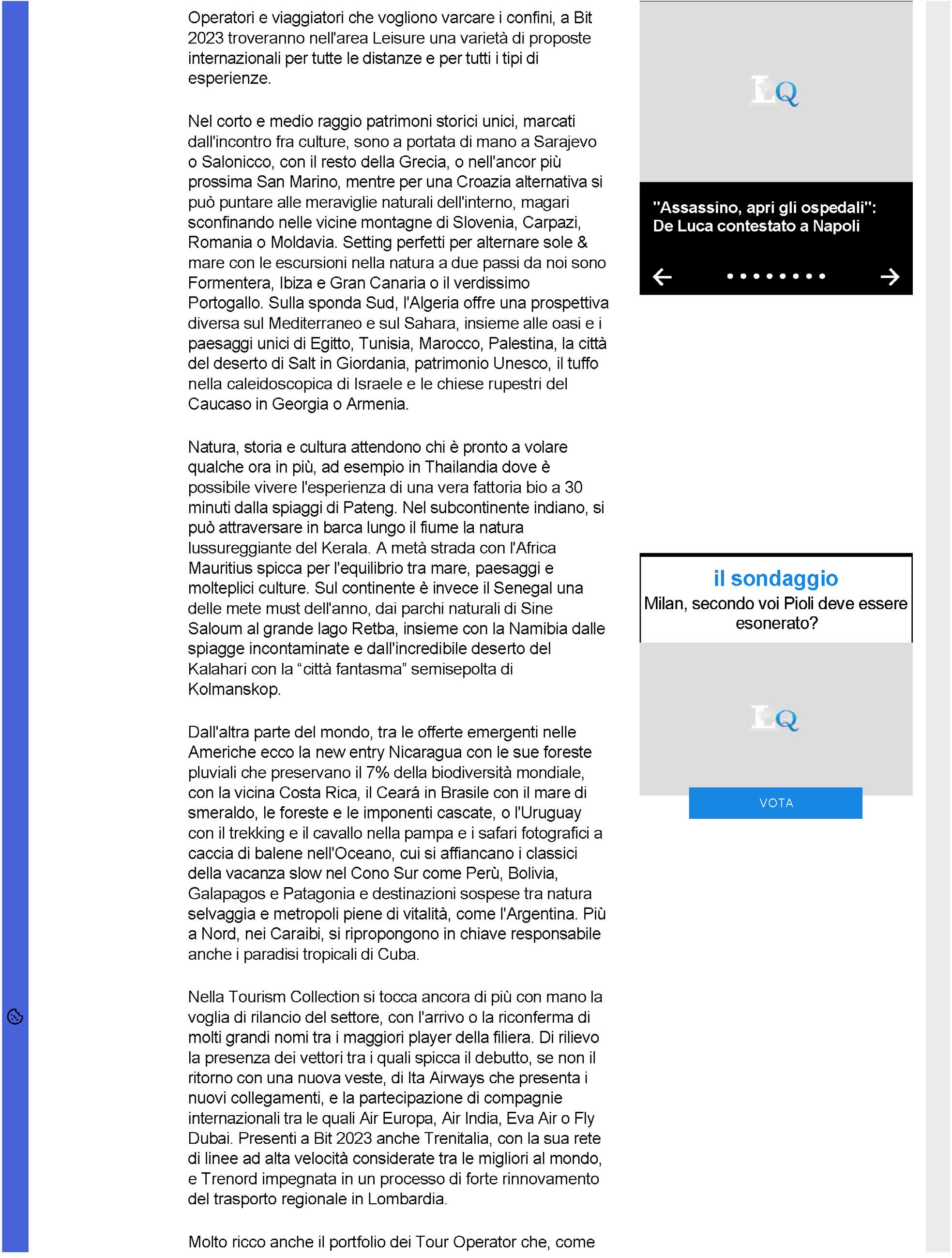 Operatori e viaggiatori che vogliono varcare i confini, a Bit 2023 troveranno nell'area Leisure una varietà di proposte internazionali per tutte le distanze e per tutti i tipi di esperienze.

Nel corto e medio raggio patrimoni storici unici, marcati dall'incontro fra culture, sono a portata di mano a Sarajevo o Salonicco, con il resto della Grecia, o nell'ancor più prossima San Marino, mentre per una Croazia alternativa si può puntare alle meraviglie naturali dell'interno, magari sconfinando nelle vicine montagne di Slovenia, Carpazi, Romania o Moldavia. Setting perfetti per alternare sole & mare con le escursioni nella natura a due passi da noi sono Formentera, Ibiza e Gran Canaria o il verdissimo Portogallo. Sulla sponda Sud, l'Algeria offre una prospettiva diversa sul Mediterraneo e sul Sahara, insieme alle oasi e i paesaggi unici di Egitto, Tunisia, Marocco, Palestina, la città del deserto di Salt in Giordania, patrimonio Unesco, il tuffo nella caleidoscopica di Israele e le chiese rupestri del Caucaso in Georgia o Armenia.

Natura, storia e cultura attendono chi è pronto a volare qualche ora in più, ad esempio in Thailandia dove è possibile vivere l'esperienza di una vera fattoria bio a 30 minuti dalla spiaggi di Pateng. Nel subcontinente indiano, si può attraversare in barca lungo il fiume la natura lussureggiante del Kerala. A metà strada con l'Africa Mauritius spicca per l'equilibrio tra mare, paesaggi e molteplici culture. Sul continente è invece il Senegal una delle mete must dell'anno, dai parchi naturali di Sine Saloum al grande lago Retba, insieme con la Namibia dalle spiagge incontaminate e dall'incredibile deserto del Kalahari con la “città fantasma” semisepolta di Kolmanskop.

Dall'altra parte del mondo, tra le offerte emergenti nelle Americhe ecco la new entry Nicaragua con le sue foreste pluviali che preservano il 7% della biodiversità mondiale, con la vicina Costa Rica, il Ceará in Brasile con il mare di smeraldo, le foreste e le imponenti cascate, o l'Uruguay con il trekking e il cavallo nella pampa e i safari fotografici a caccia di balene nell'Oceano, cui si affiancano i classici della vacanza slow nel Cono Sur come Perù, Bolivia, Galapagos e Patagonia e destinazioni sospese tra natura selvaggia e metropoli piene di vitalità, come l'Argentina. Più a Nord, nei Caraibi, si ripropongono in chiave responsabile anche i paradisi tropicali di Cuba.

Nella Tourism Collection si tocca ancora di più con mano la voglia di rilancio del settore, con l'arrivo o la riconferma di molti grandi nomi tra i maggiori player della filiera. Di rilievo la presenza dei vettori tra i quali spicca il debutto, se non il ritorno con una nuova veste, di Ita Airways che presenta i nuovi collegamenti, e la partecipazione di compagnie internazionali tra le quali Air Europa, Air India, Eva Air o Fly Dubai. Presenti a Bit 2023 anche Trenitalia, con la sua rete di linee ad alta velocità considerate tra le migliori al mondo, e Trenord impegnata in un processo di forte rinnovamento del trasporto regionale in Lombardia.

Molto ricco anche il portfolio dei Tour Operator che, come

LQ

"Assassino, apri gli ospedali": De Luca contestato a Napoli

il sondaggio
Milan, secondo voi Pioli deve essere esonerato?

LQ

VOTA